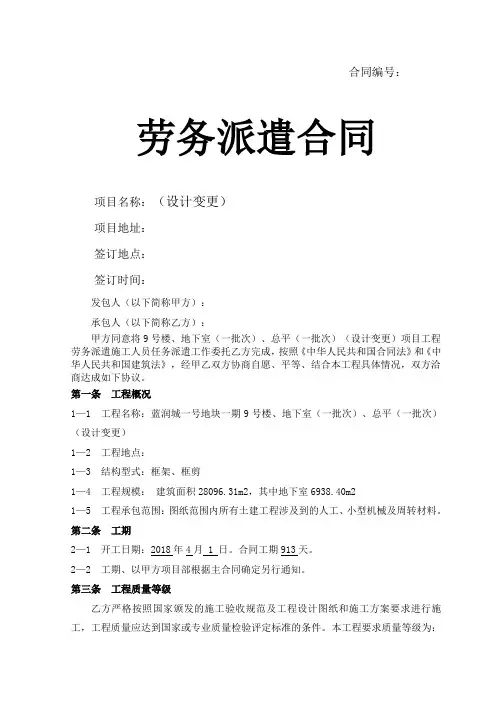 合同编号：

劳务派遣合同

项目名称：（设计变更）

项目地址：

签订地点：

签订时间：

发包人（以下简称甲方）：

承包人（以下简称乙方）：

甲方同意将9号楼、地下室（一批次）、总平（一批次）（设计变更）项目工程劳务派遣施工人员任务派遣工作委托乙方完成，按照《中华人民共和国合同法》和《中华人民共和国建筑法》，经甲乙双方协商自愿、平等、结合本工程具体情况，双方洽商达成如下协议。

第一条 工程概况

1—1 工程名称：蓝润城一号地块一期9号楼、地下室（一批次）、总平（一批次）（设计变更）

1—2 工程地点：

1—3 结构型式：框架、框剪

1—4 工程规模： 建筑面积28096.31m2，其中地下室6938.40m2

1—5 工程承包范围：图纸范围内所有土建工程涉及到的人工、小型机械及周转材料。

第二条 工期

2—1 开工日期：2018年4月1日。合同工期913天。

2—2 工期、以甲方项目部根据主合同确定另行通知。

第三条 工程质量等级

乙方严格按照国家颁发的施工验收规范及工程设计图纸和施工方案要求进行施工，工程质量应达到国家或专业质量检验评定标准的条件。本工程要求质量等级为：